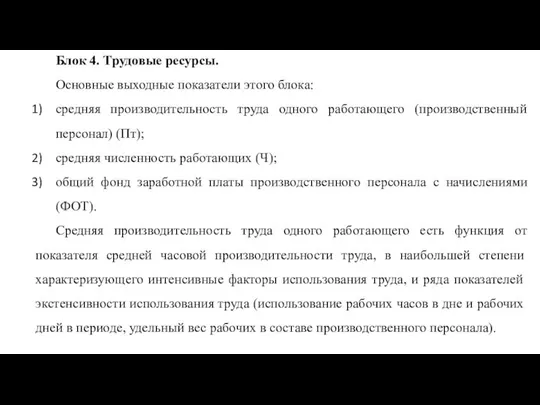 Блок 4. Трудовые ресурсы.

Основные выходные показатели этого блока:

1) средняя производительность труда одного работающего (производственный персонал) (Пт);

2) средняя численность работающих (Ч);

3) общий фонд заработной платы производственного персонала с начислениями (ФОТ).

Средняя производительность труда одного работающего есть функция от показателя средней часовой производительности труда, в наибольшей степени характеризующего интенсивные факторы использования труда, и ряда показателей экстенсивности использования труда (использование рабочих часов в дне и рабочих дней в периоде, удельный вес рабочих в составе производственного персонала).